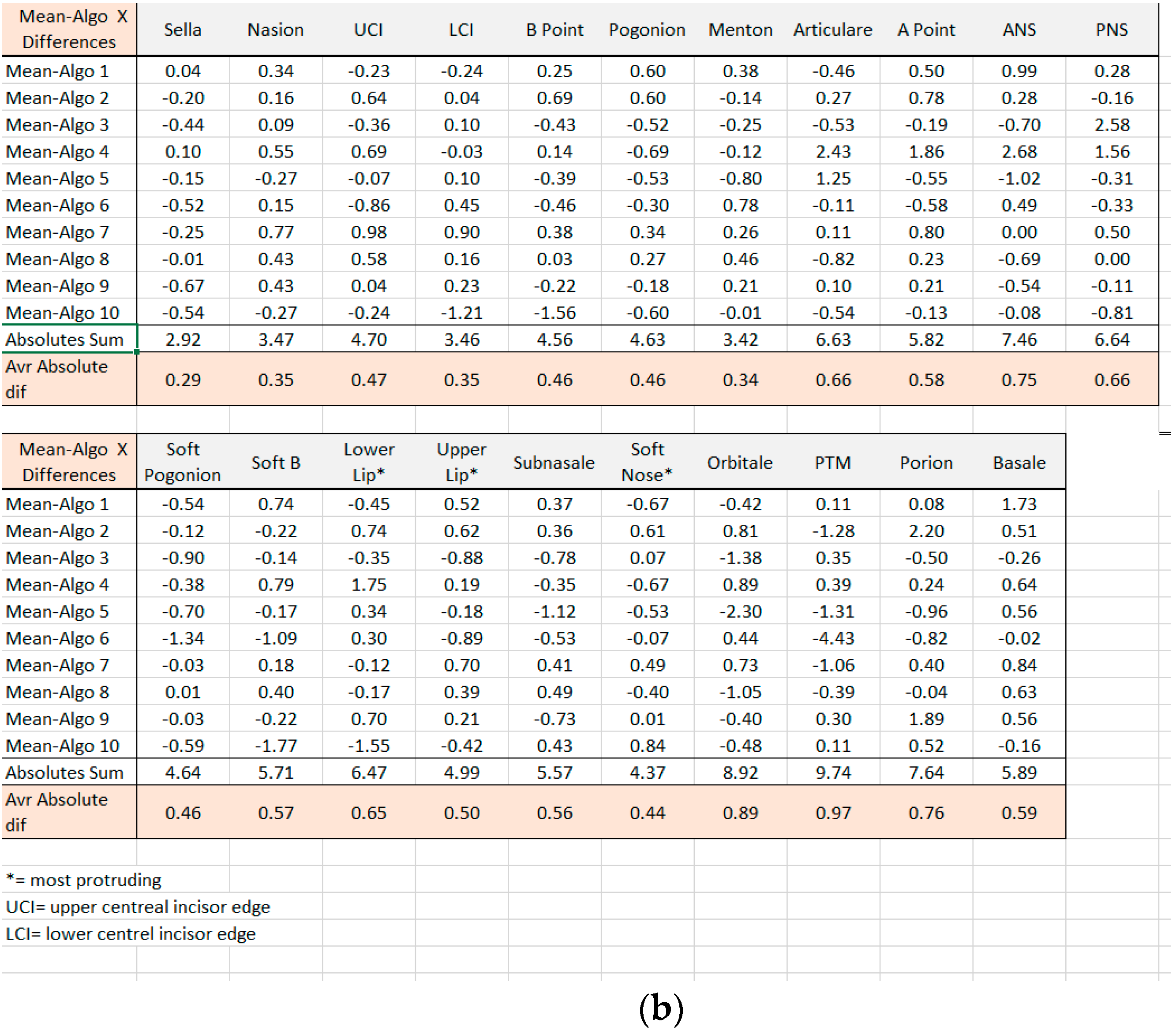 | Mean-Algo X Differences | Sella | Nasion | UCI | LCI | B Point | Pogonion | Menton | Articulare | A Point | ANS | PNS |
|---|---|---|---|---|---|---|---|---|---|---|---|
| Mean-Algo 1 | 0.04 | 0.34 | -0.23 | -0.24 | 0.25 | 0.60 | 0.38 | -0.46 | 0.50 | 0.99 | 0.28 |
| Mean-Algo 2 | -0.20 | 0.16 | 0.64 | 0.04 | 0.69 | 0.60 | -0.14 | 0.27 | 0.78 | 0.28 | -0.16 |
| Mean-Algo 3 | -0.44 | 0.09 | -0.36 | 0.10 | -0.43 | -0.52 | -0.25 | -0.53 | -0.19 | -0.70 | 2.58 |
| Mean-Algo 4 | 0.10 | 0.55 | 0.69 | -0.03 | 0.14 | -0.69 | -0.12 | 2.43 | 1.86 | 2.68 | 1.56 |
| Mean-Algo 5 | -0.15 | -0.27 | -0.07 | 0.10 | -0.39 | -0.53 | -0.80 | 1.25 | -0.55 | -1.02 | -0.31 |
| Mean-Algo 6 | -0.52 | 0.15 | -0.86 | 0.45 | -0.46 | -0.30 | 0.78 | -0.11 | -0.58 | 0.49 | -0.33 |
| Mean-Algo 7 | -0.25 | 0.77 | 0.98 | 0.90 | 0.38 | 0.34 | 0.26 | 0.11 | 0.80 | 0.00 | 0.50 |
| Mean-Algo 8 | -0.01 | 0.43 | 0.58 | 0.16 | 0.03 | 0.27 | 0.46 | -0.82 | 0.23 | -0.69 | 0.00 |
| Mean-Algo 9 | -0.67 | 0.43 | 0.04 | 0.23 | -0.22 | -0.18 | 0.21 | 0.10 | 0.21 | -0.54 | -0.11 |
| Mean-Algo 10 | -0.54 | -0.27 | -0.24 | -1.21 | -1.56 | -0.60 | -0.01 | -0.54 | -0.13 | -0.08 | -0.81 |
| Absolutes Sum | 2.92 | 3.47 | 4.70 | 3.46 | 4.56 | 4.63 | 3.42 | 6.63 | 5.82 | 7.46 | 6.64 |
| Avr Absolute dif | 0.29 | 0.35 | 0.47 | 0.35 | 0.46 | 0.46 | 0.34 | 0.66 | 0.58 | 0.75 | 0.66 |

| Mean-Algo X Differences | Soft Pogonion | Soft B | Lower Lip* | Upper Lip* | Subnasale | Soft Nose* | Orbitale | PTM | Porion | Basale |
|---|---|---|---|---|---|---|---|---|---|---|
| Mean-Algo 1 | -0.54 | 0.74 | -0.45 | 0.52 | 0.37 | -0.67 | -0.42 | 0.11 | 0.08 | 1.73 |
| Mean-Algo 2 | -0.12 | -0.22 | 0.74 | 0.62 | 0.36 | 0.61 | 0.81 | -1.28 | 2.20 | 0.51 |
| Mean-Algo 3 | -0.90 | -0.14 | -0.35 | -0.88 | -0.78 | 0.07 | -1.38 | 0.35 | -0.50 | -0.26 |
| Mean-Algo 4 | -0.38 | 0.79 | 1.75 | 0.19 | -0.35 | -0.67 | 0.89 | 0.39 | 0.24 | 0.64 |
| Mean-Algo 5 | -0.70 | -0.17 | 0.34 | -0.18 | -1.12 | -0.53 | -2.30 | -1.31 | -0.96 | 0.56 |
| Mean-Algo 6 | -1.34 | -1.09 | 0.30 | -0.89 | -0.53 | -0.07 | 0.44 | -4.43 | -0.82 | -0.02 |
| Mean-Algo 7 | -0.03 | 0.18 | -0.12 | 0.70 | 0.41 | 0.49 | 0.73 | -1.06 | 0.40 | 0.84 |
| Mean-Algo 8 | 0.01 | 0.40 | -0.17 | 0.39 | 0.49 | -0.40 | -1.05 | -0.39 | -0.04 | 0.63 |
| Mean-Algo 9 | -0.03 | -0.22 | 0.70 | 0.21 | -0.73 | 0.01 | -0.40 | 0.30 | 1.89 | 0.56 |
| Mean-Algo 10 | -0.59 | -1.77 | -1.55 | -0.42 | 0.43 | 0.84 | -0.48 | 0.11 | 0.52 | -0.16 |
| Absolutes Sum | 4.64 | 5.71 | 6.47 | 4.99 | 5.57 | 4.37 | 8.92 | 9.74 | 7.64 | 5.89 |
| Avr Absolute dif | 0.46 | 0.57 | 0.65 | 0.50 | 0.56 | 0.44 | 0.89 | 0.97 | 0.76 | 0.59 |

*= most protruding
UCI= upper centreal incisor edge
LCI= lower centrel incisor edge

(b)